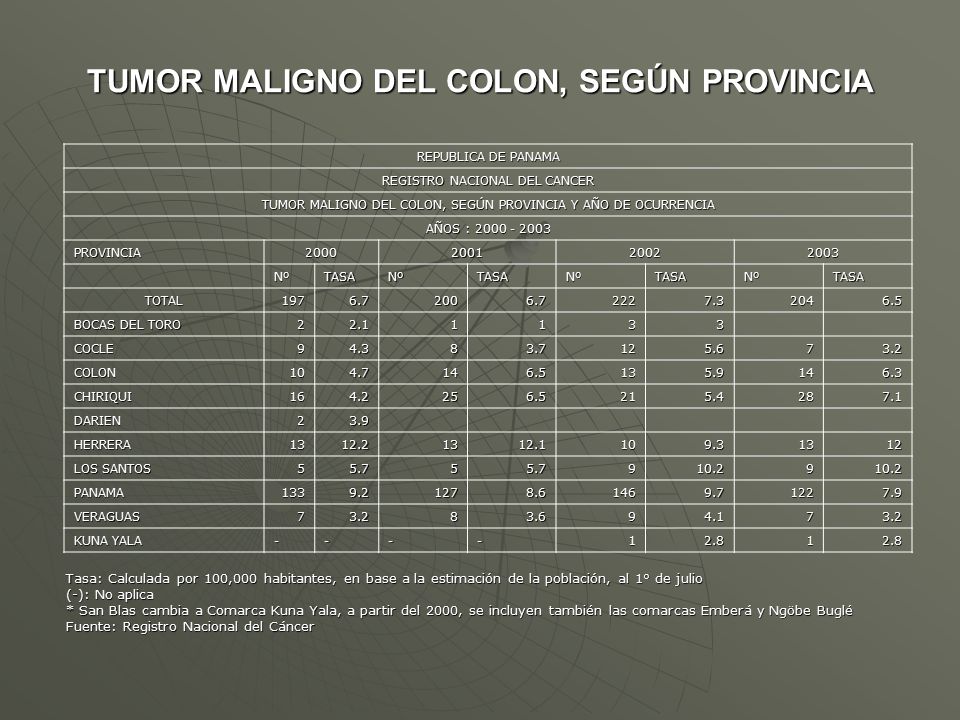 TUMOR MALIGNO DEL COLON, SEGÚN PROVINCIA

REPUBLICA DE PANAMA
REGISTRO NACIONAL DEL CANCER
TUMOR MALIGNO DEL COLON, SEGÚN PROVINCIA Y AÑO DE OCURRENCIA
AÑOS : 2000 - 2003

| PROVINCIA | 2000 | | 2001 | | 2002 | | 2003 | |
|---|---|---|---|---|---|---|---|---|
| | Nº | TASA | Nº | TASA | Nº | TASA | Nº | TASA |
| TOTAL | 197 | 6.7 | 200 | 6.7 | 222 | 7.3 | 204 | 6.5 |
| BOCAS DEL TORO | 2 | 2.1 | 1 | 1 | 3 | 3 | | |
| COCLE | 9 | 4.3 | 8 | 3.7 | 12 | 5.6 | 7 | 3.2 |
| COLON | 10 | 4.7 | 14 | 6.5 | 13 | 5.9 | 14 | 6.3 |
| CHIRIQUI | 16 | 4.2 | 25 | 6.5 | 21 | 5.4 | 28 | 7.1 |
| DARIEN | 2 | 3.9 | | | | | | |
| HERRERA | 13 | 12.2 | 13 | 12.1 | 10 | 9.3 | 13 | 12 |
| LOS SANTOS | 5 | 5.7 | 5 | 5.7 | 9 | 10.2 | 9 | 10.2 |
| PANAMA | 133 | 9.2 | 127 | 8.6 | 146 | 9.7 | 122 | 7.9 |
| VERAGUAS | 7 | 3.2 | 8 | 3.6 | 9 | 4.1 | 7 | 3.2 |
| KUNA YALA | - | - | - | - | 1 | 2.8 | 1 | 2.8 |

Tasa: Calculada por 100,000 habitantes, en base a la estimación de la población, al 1° de julio
(-): No aplica
* San Blas cambia a Comarca Kuna Yala, a partir del 2000, se incluyen también las comarcas Emberá y Ngöbe Buglé
Fuente: Registro Nacional del Cáncer